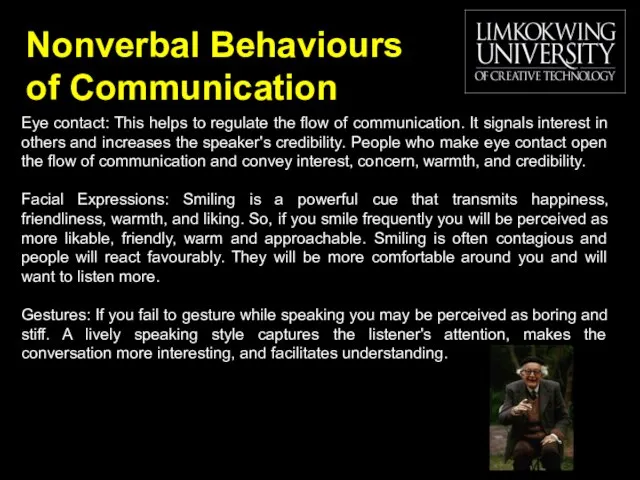 Nonverbal Behaviours of Communication

LIMKOKWING UNIVERSITY OF CREATIVE TECHNOLOGY

Eye contact: This helps to regulate the flow of communication. It signals interest in others and increases the speaker's credibility. People who make eye contact open the flow of communication and convey interest, concern, warmth, and credibility.

Facial Expressions: Smiling is a powerful cue that transmits happiness, friendliness, warmth, and liking. So, if you smile frequently you will be perceived as more likable, friendly, warm and approachable. Smiling is often contagious and people will react favourably. They will be more comfortable around you and will want to listen more.

Gestures: If you fail to gesture while speaking you may be perceived as boring and stiff. A lively speaking style captures the listener's attention, makes the conversation more interesting, and facilitates understanding.